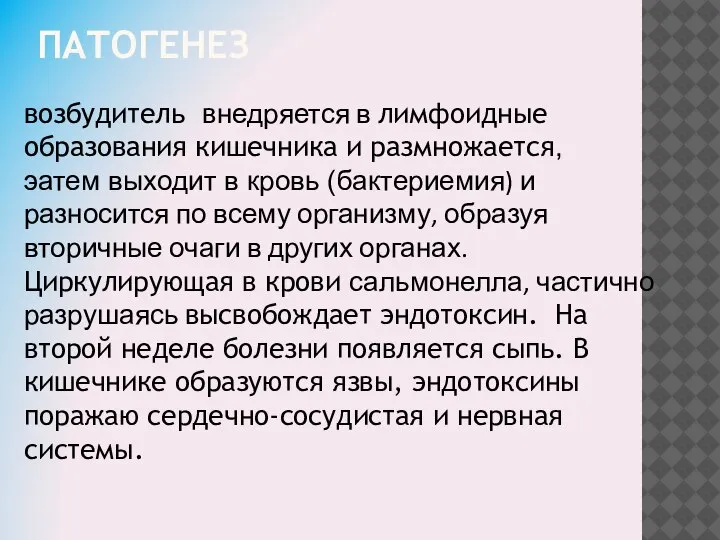 ПАТОГЕНЕЗ

возбудитель внедряется в лимфоидные образования кишечника и размножается, эатем выходит в кровь (бактериемия) и разносится по всему организму, образуя вторичные очаги в других органах. Циркулирующая в крови сальмонелла, частично разрушаясь высвобождает эндотоксин. На второй неделе болезни появляется сыпь. В кишечнике образуются язвы, эндотоксины поражаю сердечно-сосудистая и нервная системы.